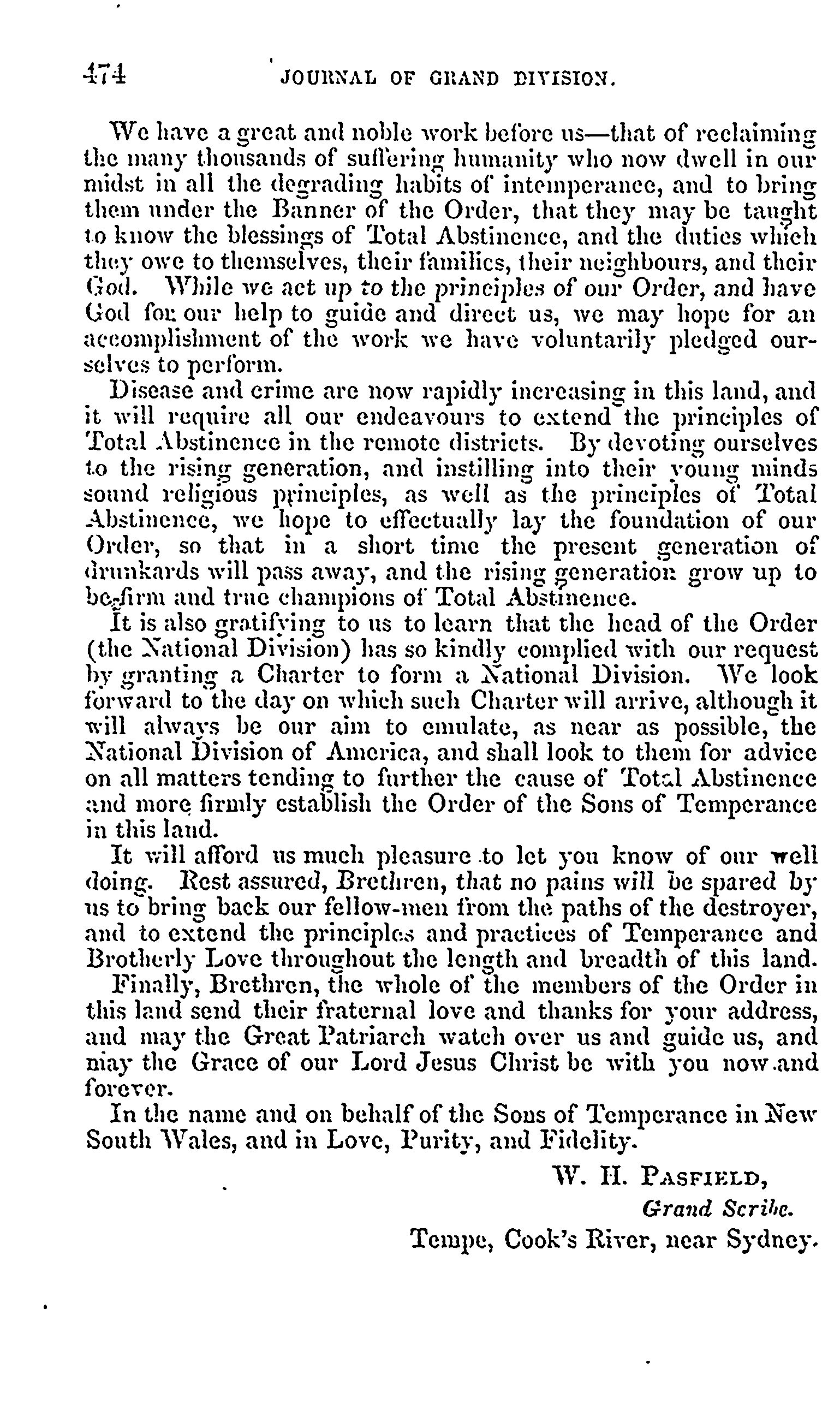 474 JOURNAL OF GRAND DIVISION.

We have a great and noble work before us—that of reclaiming the many thousands of suffering humanity who now dwell in our midst in all the degrading habits of intemperance, and to bring them under the Banner of the Order, that they may be taught to know the blessings of Total Abstinence, and the duties which they owe to themselves, their families, their neighbours, and their God. While we act up to the principles of our Order, and have God for our help to guide and direct us, we may hope for an accomplishment of the work we have voluntarily pledged ourselves to perform.

Disease and crime are now rapidly increasing in this land, and it will require all our endeavours to extend the principles of Total Abstinence in the remote districts. By devoting ourselves to the rising generation, and instilling into their young minds sound religious principles, as well as the principles of Total Abstinence, we hope to effectually lay the foundation of our Order, so that in a short time the present generation of drunkards will pass away, and the rising generation grow up to be firm and true champions of Total Abstinence.

It is also gratifying to us to learn that the head of the Order (the National Division) has so kindly complied with our request by granting a Charter to form a National Division. We look forward to the day on which such Charter will arrive, although it will always be our aim to emulate, as near as possible, the National Division of America, and shall look to them for advice on all matters tending to further the cause of Total Abstinence and more firmly establish the Order of the Sons of Temperance in this land.

It will afford us much pleasure to let you know of our well doing. Rest assured, Brethren, that no pains will be spared by us to bring back our fellow-men from the paths of the destroyer, and to extend the principles and practices of Temperance and Brotherly Love throughout the length and breadth of this land.

Finally, Brethren, the whole of the members of the Order in this land send their fraternal love and thanks for your address, and may the Great Patriarch watch over us and guide us, and may the Grace of our Lord Jesus Christ be with you now and forever.

In the name and on behalf of the Sons of Temperance in New South Wales, and in Love, Purity, and Fidelity.

W. H. PASFIELD,
Grand Scribe.
Tempe, Cook's River, near Sydney.